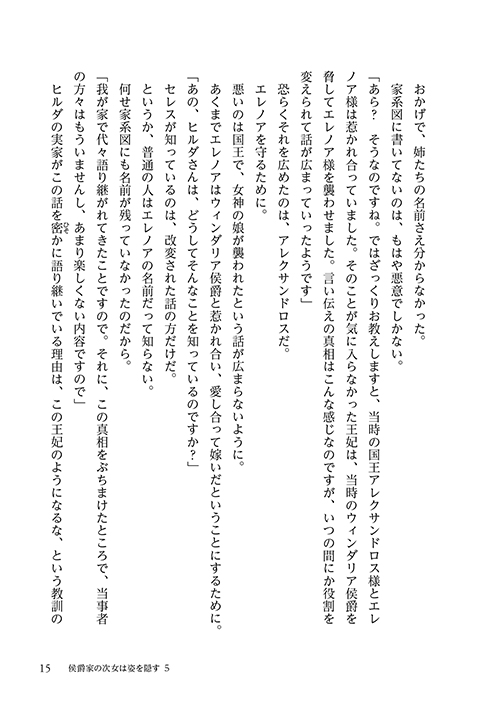 おかげで、姉たちの名前さえ分からなかった。
家系図に書いてないのは、もはや悪意でしかない。
「あら？　そうなのですね。ではざっくりお教えしますと、当時の国王アレクサンドロス様とエレノア様は惹かれ合っていました。そのことが気に入らなかった王妃は、当時のウィンダリア侯爵を脅してエレノア様を襲わせました。言い伝えの真相はこんな感じなのですが、いつの間にか役割を変えられて話が広まっていったようです」
恐らくそれを広めたのは、アレクサンドロスだ。
エレノアを守るために。
悪いのは国王で、女神の娘が襲われたという話が広まらないように。
あくまでエレノアはウィンダリア侯爵と惹かれ合い、愛し合って嫁いだということにするために。
「あの、ヒルダさんは、どうしてそんなことを知っているのですか？」
セレスが知っているのは、改変された話の方だけだ。
というか、普通の人はエレノアの名前だって知らない。
何せ家系図にも名前が残っていなかったのだから。
「我が家で代々語り継がれてきたことですので。それに、この真相をぶちまけたところで、当事者の方々はもういませんし、あまり楽しくない内容ですので」
ヒルダの実家がこの話を密かに語り継いでいる理由は、この王妃のようになるな、という教訓の

15　侯爵家の次女は姿を隠す 5